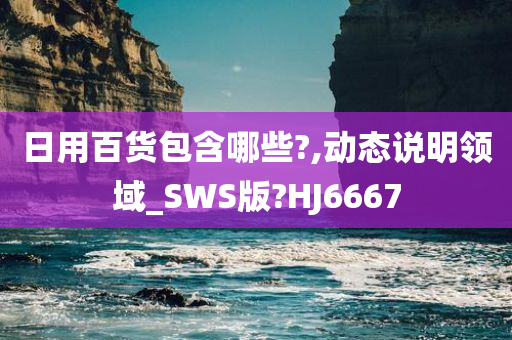 日用百货包含哪些?,动态说明领域_SWS版?HJ6667